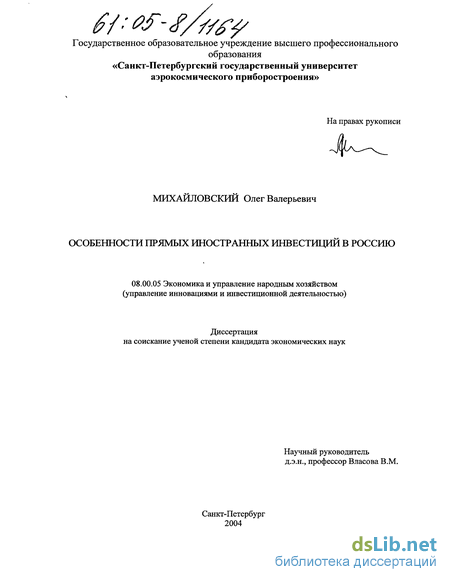 61:05-8/1164

Государственное образовательное учреждение высшего профессионального образования
«Санкт-Петербургский государственный университет аэрокосмического приборостроения»

На правах рукописи

МИХАЙЛОВСКИЙ Олег Валерьевич

ОСОБЕННОСТИ ПРЯМЫХ ИНОСТРАННЫХ ИНВЕСТИЦИЙ В РОССИЮ

08.00.05 Экономика и управление народным хозяйством
(управление инновациями и инвестиционной деятельностью)

Диссертация
на соискание ученой степени кандидата экономических наук

Научный руководитель
д.э.н., профессор Власова В.М.

Санкт-Петербург
2004

dsLib.net
библиотека диссертаций